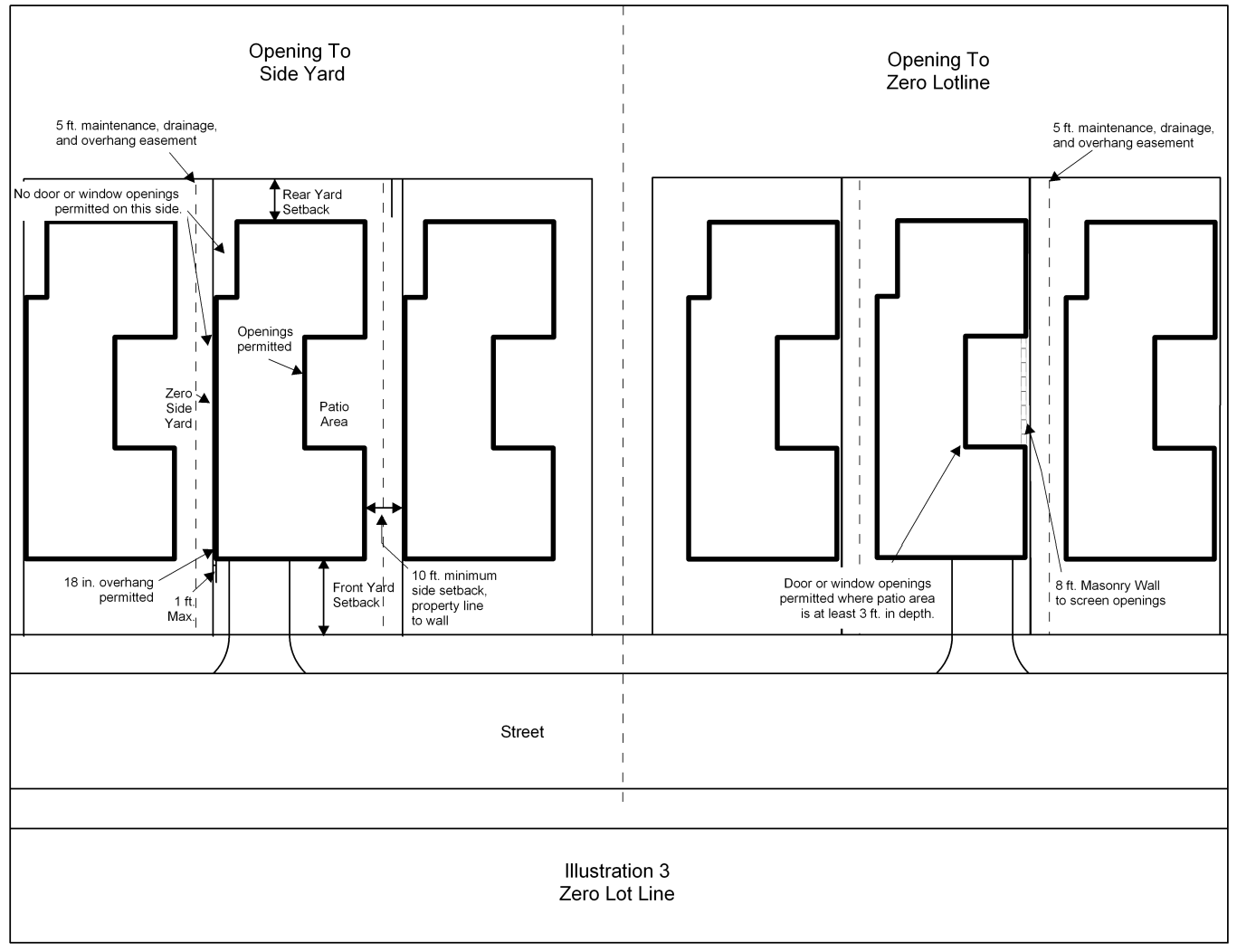 Opening To
Side Yard

Opening To
Zero Lotline

5 ft. maintenance, drainage, and overhang easement

No door or window openings permitted on this side.

Rear Yard Setback

Openings permitted

Zero Side Yard

Patio Area

18 in. overhang permitted

1 ft. Max.

Front Yard Setback

10 ft. minimum side setback, property line to wall

5 ft. maintenance, drainage, and overhang easement

Door or window openings permitted where patio area is at least 3 ft. in depth.

8 ft. Masonry Wall to screen openings

Street

Illustration 3
Zero Lot Line